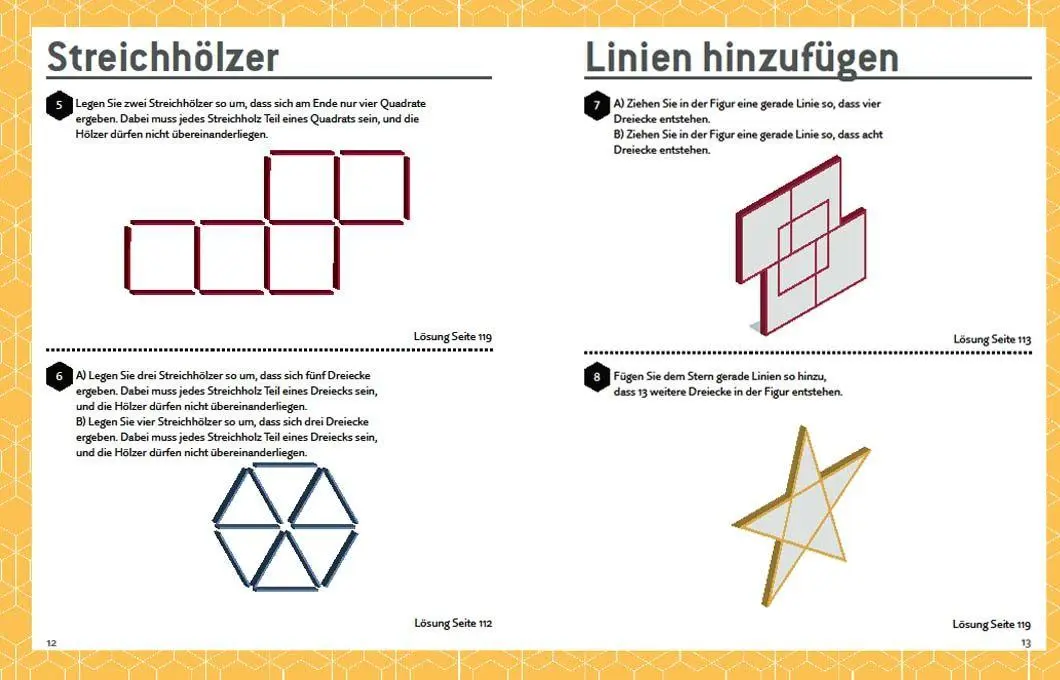 Streichhölzer

5 Legen Sie zwei Streichhölzer so um, dass sich am Ende nur vier Quadrate ergeben. Dabei muss jedes Streichholz Teil eines Quadrats sein, und die Hölzer dürfen nicht übereinanderliegen.

Lösung Seite 119

6 A) Legen Sie drei Streichhölzer so um, dass sich fünf Dreiecke ergeben. Dabei muss jedes Streichholz Teil eines Dreiecks sein, und die Hölzer dürfen nicht übereinanderliegen.
B) Legen Sie vier Streichhölzer so um, dass sich drei Dreiecke ergeben. Dabei muss jedes Streichholz Teil eines Dreiecks sein, und die Hölzer dürfen nicht übereinanderliegen.

Lösung Seite 112

12

Linien hinzufügen

7 A) Ziehen Sie in der Figur eine gerade Linie so, dass vier Dreiecke entstehen.
B) Ziehen Sie in der Figur eine gerade Linie so, dass acht Dreiecke entstehen.

Lösung Seite 113

8 Fügen Sie dem Stern gerade Linien so hinzu, dass 13 weitere Dreiecke in der Figur entstehen.

Lösung Seite 119

13